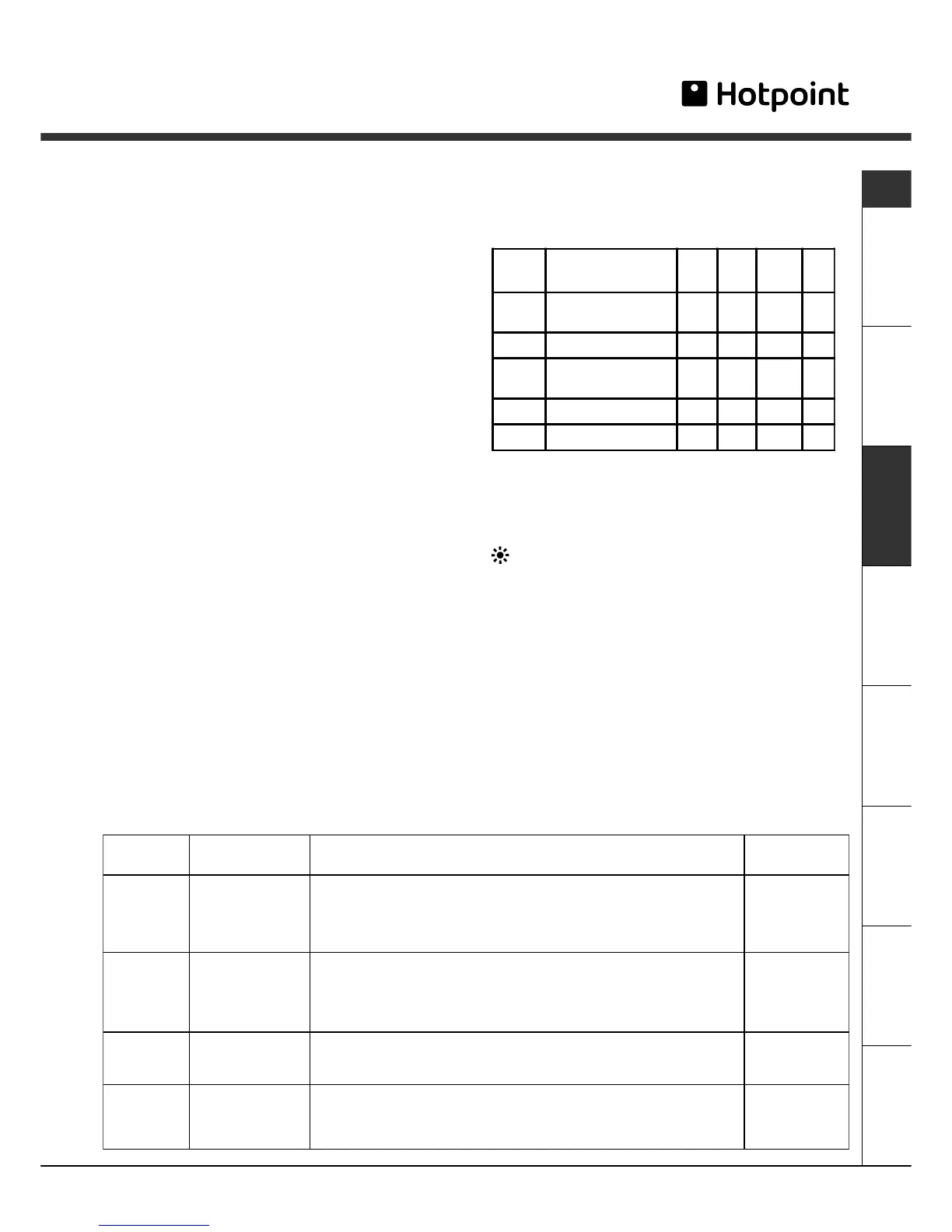 Hotpoint